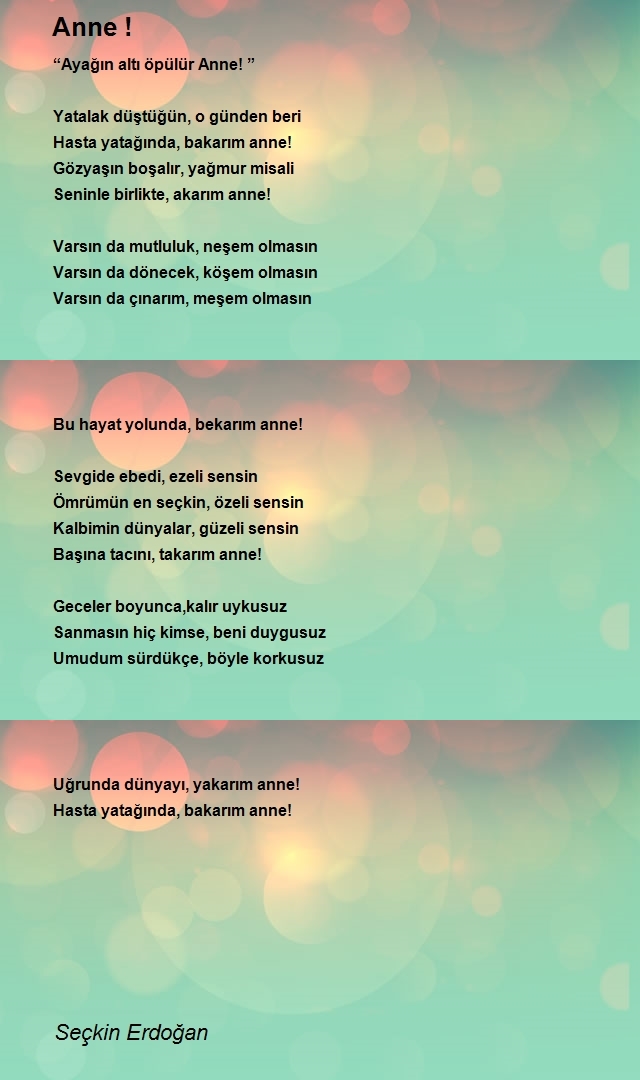 Anne !

“Ayağın altı öpülür Anne! ”

Yatalak düştüğün, o günden beri
Hasta yatağında, bakarım anne!
Gözyaşın boşalır, yağmur misali
Seninle birlikte, akarım anne!

Varsın da mutluluk, neşem olmasın
Varsın da dönecek, köşem olmasın
Varsın da çınarım, meşem olmasın

Bu hayat yolunda, bekarım anne!

Sevgide ebedi, ezeli sensin
Ömrümün en seçkin, özeli sensin
Kalbimin dünyalar, güzeli sensin
Başına tacını, takarım anne!

Geceler boyunca,kalır uykusuz
Sanmasın hiç kimse, beni duygusuz
Umudum sürdükçe, böyle korkusuz

Uğrunda dünyayı, yakarım anne!
Hasta yatağında, bakarım anne!

Seçkin Erdoğan